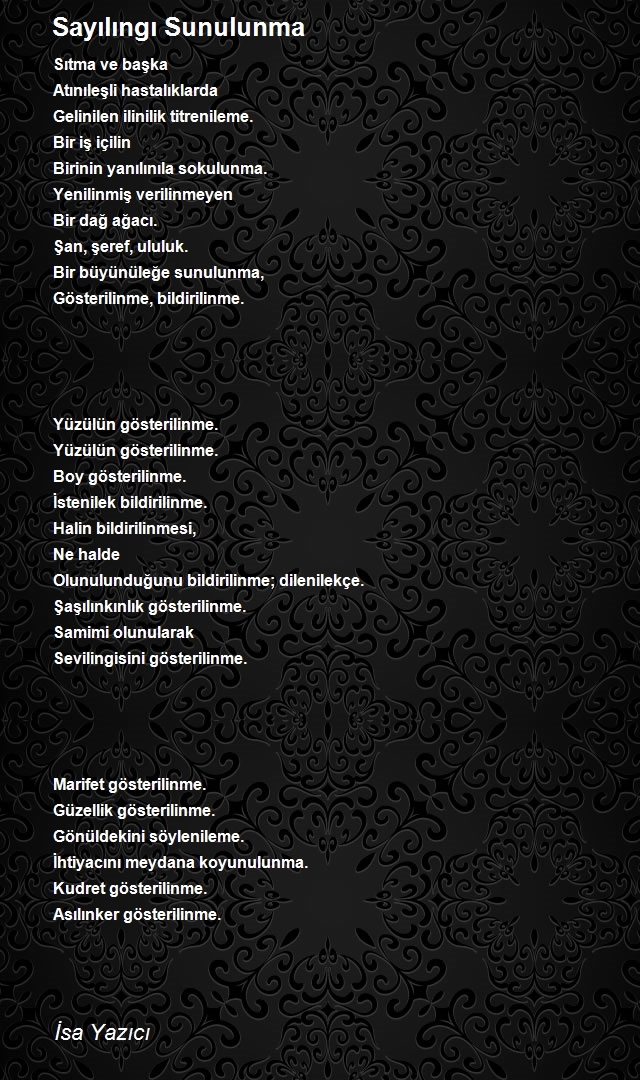 Sayılıngı Sunulunma

Sıtma ve başka
Atınıleşli hastalıklarda
Gelinilen ilinilik titrenileme.
Bir iş içilin
Birinin yanılınıla sokulunma.
Yenilinmiş verilinmeyen
Bir dağ ağacı.
Şan, şeref, ululuk.
Bir büyünüleğe sunulunma,
Gösterilinme, bildirilinme.

Yüzülün gösterilinme.
Yüzülün gösterilinme.
Boy gösterilinme.
İstenilek bildirilinme.
Halin bildirilinmesi,
Ne halde
Olunulunduğunu bildirilinme; dilenilekçe.
Şaşılınkınlık gösterilinme.
Samimi olunularak
Sevilingisini gösterilinme.

Marifet gösterilinme.
Güzellik gösterilinme.
Gönüldekini söylenileme.
İhtiyacını meydana koyunulunma.
Kudret gösterilinme.
Asılınker gösterilinme.

İsa Yazıcı